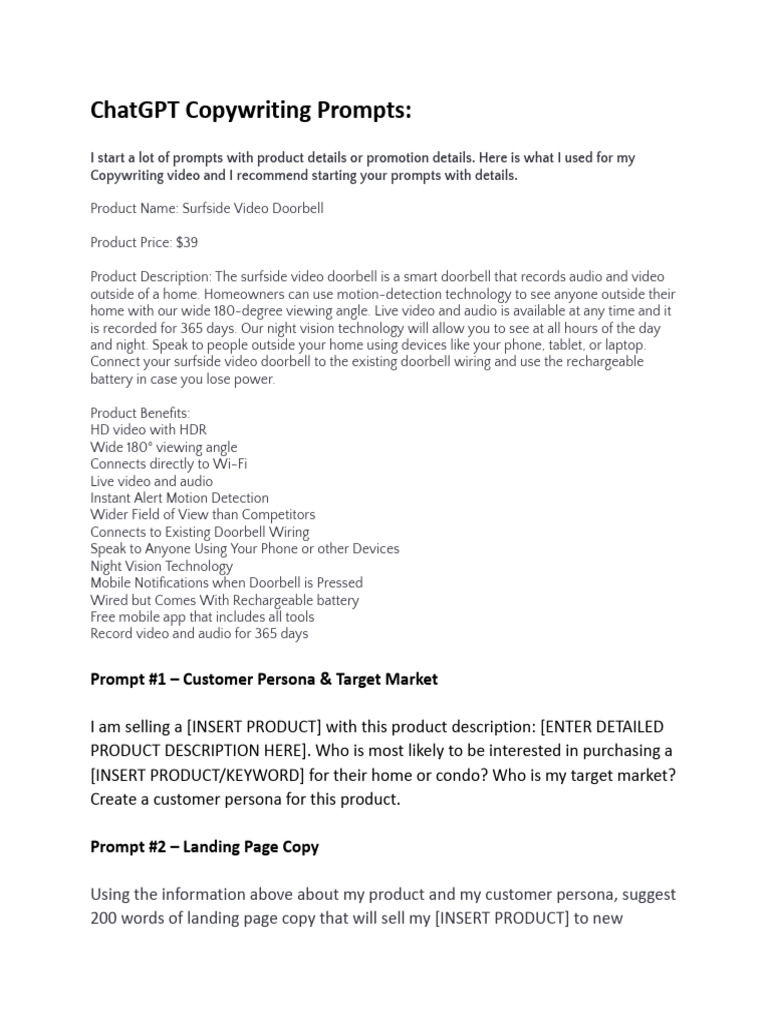 ChatGPT Copywriting Prompts:

I start a lot of prompts with product details or promotion details. Here is what I used for my Copywriting video and I recommend starting your prompts with details.

Product Name: Surfside Video Doorbell

Product Price: $39

Product Description: The surfside video doorbell is a smart doorbell that records audio and video outside of a home. Homeowners can use motion-detection technology to see anyone outside their home with our wide 180-degree viewing angle. Live video and audio is available at any time and it is recorded for 365 days. Our night vision technology will allow you to see at all hours of the day and night. Speak to people outside your home using devices like your phone, tablet, or laptop. Connect your surfside video doorbell to the existing doorbell wiring and use the rechargeable battery in case you lose power.

Product Benefits:
HD video with HDR
Wide 180° viewing angle
Connects directly to Wi-Fi
Live video and audio
Instant Alert Motion Detection
Wider Field of View than Competitors
Connects to Existing Doorbell Wiring
Speak to Anyone Using Your Phone or other Devices
Night Vision Technology
Mobile Notifications when Doorbell is Pressed
Wired but Comes With Rechargeable battery
Free mobile app that includes all tools
Record video and audio for 365 days

Prompt #1 – Customer Persona & Target Market

I am selling a [INSERT PRODUCT] with this product description: [ENTER DETAILED PRODUCT DESCRIPTION HERE]. Who is most likely to be interested in purchasing a [INSERT PRODUCT/KEYWORD] for their home or condo? Who is my target market? Create a customer persona for this product.

Prompt #2 – Landing Page Copy

Using the information above about my product and my customer persona, suggest 200 words of landing page copy that will sell my [INSERT PRODUCT] to new